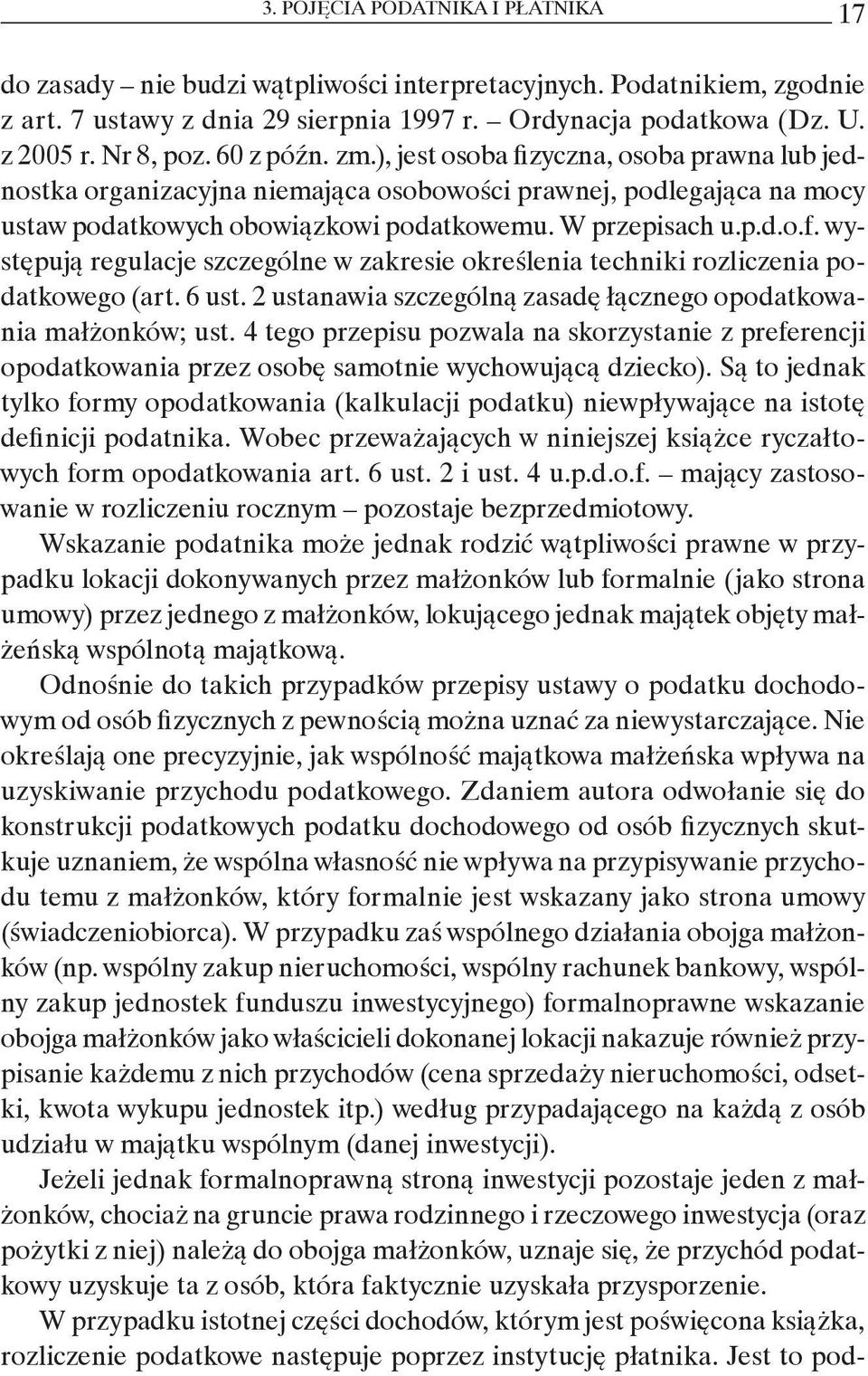 3. POJĘCIA PODATNIKA I PŁATNIKA 17

do zasady – nie budzi wątpliwości interpretacyjnych. Podatnikiem, zgodnie z art. 7 ustawy z dnia 29 sierpnia 1997 r. – Ordynacja podatkowa (Dz. U. z 2005 r. Nr 8, poz. 60 z późn. zm.), jest osoba fizyczna, osoba prawna lub jednostka organizacyjna niemająca osobowości prawnej, podlegająca na mocy ustaw podatkowych obowiązkowi podatkowemu. W przepisach u.p.d.o.f. występują regulacje szczególne w zakresie określenia techniki rozliczenia podatkowego (art. 6 ust. 2 ustanawia szczególną zasadę łącznego opodatkowania małżonków; ust. 4 tego przepisu pozwala na skorzystanie z preferencji opodatkowania przez osobę samotnie wychowującą dziecko). Są to jednak tylko formy opodatkowania (kalkulacji podatku) niewpływające na istotę definicji podatnika. Wobec przeważających w niniejszej książce ryczałtowych form opodatkowania art. 6 ust. 2 i ust. 4 u.p.d.o.f. – mający zastosowanie w rozliczeniu rocznym – pozostaje bezprzedmiotowy.

Wskazanie podatnika może jednak rodzić wątpliwości prawne w przypadku lokacji dokonywanych przez małżonków lub formalnie (jako strona umowy) przez jednego z małżonków, lokującego jednak majątek objęty małżeńską wspólnotą majątkową.

Odnośnie do takich przypadków przepisy ustawy o podatku dochodowym od osób fizycznych z pewnością można uznać za niewystarczające. Nie określają one precyzyjnie, jak wspólność majątkowa małżeńska wpływa na uzyskiwanie przychodu podatkowego. Zdaniem autora odwołanie się do konstrukcji podatkowych podatku dochodowego od osób fizycznych skutkuje uznaniem, że wspólna własność nie wpływa na przypisywanie przychodu temu z małżonków, który formalnie jest wskazany jako strona umowy (świadczeniobiorca). W przypadku zaś wspólnego działania obojga małżonków (np. wspólny zakup nieruchomości, wspólny rachunek bankowy, wspólny zakup jednostek funduszu inwestycyjnego) formalnoprawne wskazanie obojga małżonków jako właścicieli dokonanej lokacji nakazuje również przypisanie każdemu z nich przychodów (cena sprzedaży nieruchomości, odsetki, kwota wykupu jednostek itp.) według przypadającego na każdą z osób udziału w majątku wspólnym (danej inwestycji).

Jeżeli jednak formalnoprawną stroną inwestycji pozostaje jeden z małżonków, chociaż na gruncie prawa rodzinnego i rzeczowego inwestycja (oraz pożytki z niej) należą do obojga małżonków, uznaje się, że przychód podatkowy uzyskuje ta z osób, która faktycznie uzyskała przysporzenie.

W przypadku istotnej części dochodów, którym jest poświęcona książka, rozliczenie podatkowe następuje poprzez instytucję płatnika. Jest to pod-